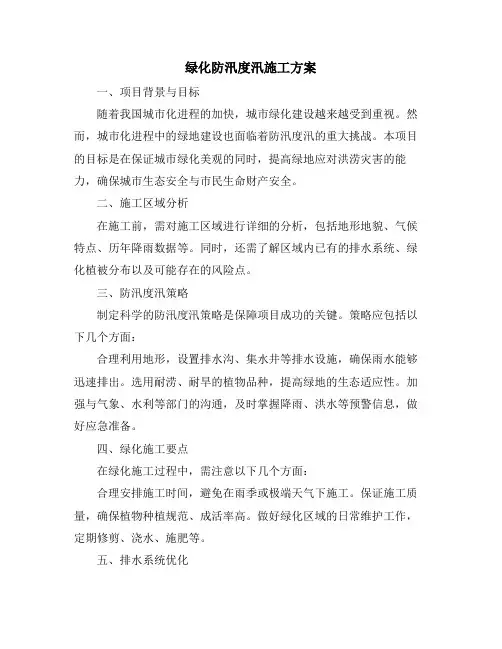 绿化防汛度汛施工方案

一、项目背景与目标

随着我国城市化进程的加快，城市绿化建设越来越受到重视。然而，城市化进程中的绿地建设也面临着防汛度汛的重大挑战。本项目的目标是在保证城市绿化美观的同时，提高绿地应对洪涝灾害的能力，确保城市生态安全与市民生命财产安全。

二、施工区域分析

在施工前，需对施工区域进行详细的分析，包括地形地貌、气候特点、历年降雨数据等。同时，还需了解区域内已有的排水系统、绿化植被分布以及可能存在的风险点。

三、防汛度汛策略

制定科学的防汛度汛策略是保障项目成功的关键。策略应包括以下几个方面：

合理利用地形，设置排水沟、集水井等排水设施，确保雨水能够迅速排出。选用耐涝、耐旱的植物品种，提高绿地的生态适应性。加强与气象、水利等部门的沟通，及时掌握降雨、洪水等预警信息，做好应急准备。

四、绿化施工要点

在绿化施工过程中，需注意以下几个方面：

合理安排施工时间，避免在雨季或极端天气下施工。保证施工质量，确保植物种植规范、成活率高。做好绿化区域的日常维护工作，定期修剪、浇水、施肥等。

五、排水系统优化